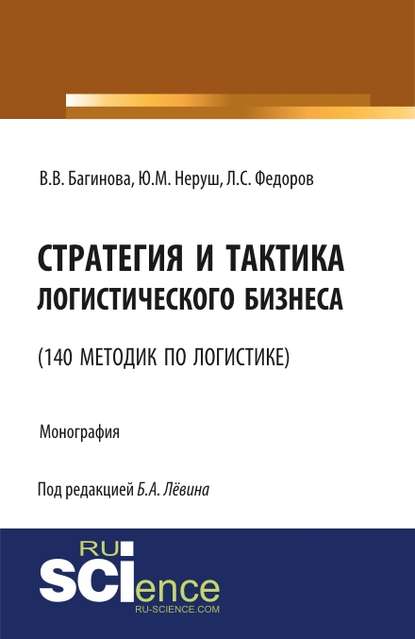 В.В. Багинова, Ю.М. Неруш, Л.С. Федоров

СТРАТЕГИЯ И ТАКТИКА ЛОГИСТИЧЕСКОГО БИЗНЕСА

(140 МЕТОДИК ПО ЛОГИСТИКЕ)

Монография

Под редакцией Б.А. Лёвина

RU SCIence
RU-SCIENCE.COM